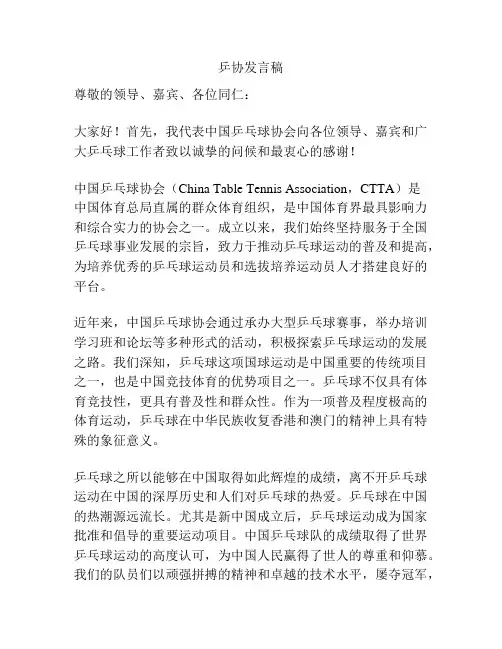 乒协发言稿

尊敬的领导、嘉宾、各位同仁：

大家好！首先，我代表中国乒乓球协会向各位领导、嘉宾和广大乒乓球工作者致以诚挚的问候和最衷心的感谢！

中国乒乓球协会（China Table Tennis Association，CTTA）是中国体育总局直属的群众体育组织，是中国体育界最具影响力和综合实力的协会之一。成立以来，我们始终坚持服务于全国乒乓球事业发展的宗旨，致力于推动乒乓球运动的普及和提高，为培养优秀的乒乓球运动员和选拔培养运动员人才搭建良好的平台。

近年来，中国乒乓球协会通过承办大型乒乓球赛事，举办培训学习班和论坛等多种形式的活动，积极探索乒乓球运动的发展之路。我们深知，乒乓球这项国球运动是中国重要的传统项目之一，也是中国竞技体育的优势项目之一。乒乓球不仅具有体育竞技性，更具有普及性和群众性。作为一项普及程度极高的体育运动，乒乓球在中华民族收复香港和澳门的精神上具有特殊的象征意义。

乒乓球之所以能够在中国取得如此辉煌的成绩，离不开乒乓球运动在中国的深厚历史和人们对乒乓球的热爱。乒乓球在中国的热潮源远流长。尤其是新中国成立后，乒乓球运动成为国家批准和倡导的重要运动项目。中国乒乓球队的成绩取得了世界乒乓球运动的高度认可，为中国人民赢得了世人的尊重和仰慕。我们的队员们以顽强拼搏的精神和卓越的技术水平，屡夺冠军，